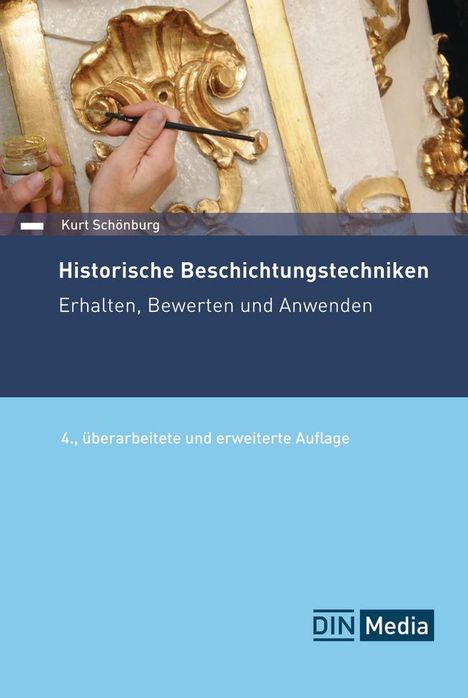 Kurt Schönburg

Historische Beschichtungstechniken

Erhalten, Bewerten und Anwenden

4., überarbeitete und erweiterte Auflage

DIN Media